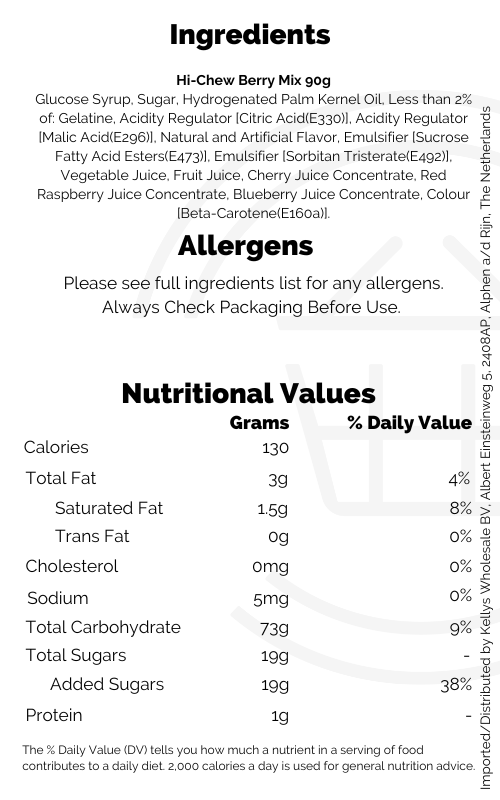 Ingredients

Hi-Chew Berry Mix 90g
Glucose Syrup, Sugar, Hydrogenated Palm Kernel Oil, Less than 2% of: Gelatine, Acidity Regulator [Citric Acid(E330)], Acidity Regulator [Malic Acid(E296)], Natural and Artificial Flavor, Emulsifier [Sucrose Fatty Acid Esters(E473)], Emulsifier [Sorbitan Tristerate(E492)], Vegetable Juice, Fruit Juice, Cherry Juice Concentrate, Red Raspberry Juice Concentrate, Blueberry Juice Concentrate, Colour [Beta-Carotene(E160a)].

Allergens

Please see full ingredients list for any allergens. Always Check Packaging Before Use.

Nutritional Values

| | Grams | % Daily Value |
|---|---|---|
| Calories | 130 | |
| Total Fat | 3g | 4% |
| Saturated Fat | 1.5g | 8% |
| Trans Fat | 0g | 0% |
| Cholesterol | 0mg | 0% |
| Sodium | 5mg | 0% |
| Total Carbohydrate | 73g | 9% |
| Total Sugars | 19g | - |
| Added Sugars | 19g | 38% |
| Protein | 1g | - |

The % Daily Value (DV) tells you how much a nutrient in a serving of food contributes to a daily diet. 2,000 calories a day is used for general nutrition advice.

Imported/Distributed by Kellys Wholesale BV, Albert Einsteinweg 5, 2408AP, Alphen a/d Rijn, The Netherlands